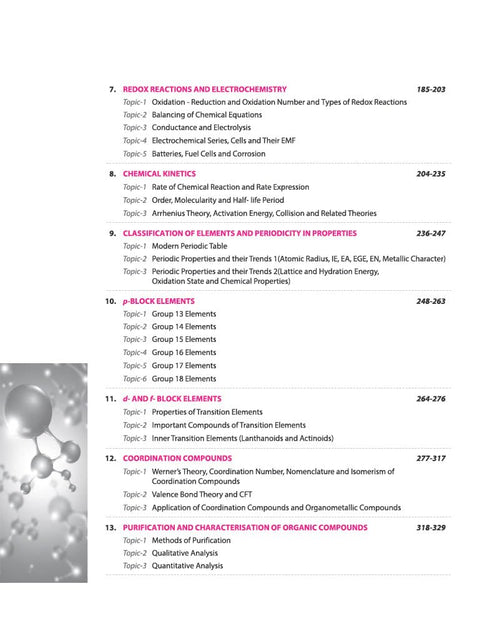 7. REDOX REACTIONS AND ELECTROCHEMISTRY 185-203

Topic-1 Oxidation - Reduction and Oxidation Number and Types of Redox Reactions
Topic-2 Balancing of Chemical Equations
Topic-3 Conductance and Electrolysis
Topic-4 Electrochemical Series, Cells and Their EMF
Topic-5 Batteries, Fuel Cells and Corrosion

8. CHEMICAL KINETICS 204-235

Topic-1 Rate of Chemical Reaction and Rate Expression
Topic-2 Order, Molecularity and Half- life Period
Topic-3 Arrhenius Theory, Activation Energy, Collision and Related Theories

9. CLASSIFICATION OF ELEMENTS AND PERIODICITY IN PROPERTIES 236-247

Topic-1 Modern Periodic Table
Topic-2 Periodic Properties and their Trends 1(Atomic Radius, IE, EA, EGE, EN, Metallic Character)
Topic-3 Periodic Properties and their Trends 2(Lattice and Hydration Energy, Oxidation State and Chemical Properties)

10. p-BLOCK ELEMENTS 248-263

Topic-1 Group 13 Elements
Topic-2 Group 14 Elements
Topic-3 Group 15 Elements
Topic-4 Group 16 Elements
Topic-5 Group 17 Elements
Topic-6 Group 18 Elements

11. d- AND f- BLOCK ELEMENTS 264-276

Topic-1 Properties of Transition Elements
Topic-2 Important Compounds of Transition Elements
Topic-3 Inner Transition Elements (Lanthanoids and Actinoids)

12. COORDINATION COMPOUNDS 277-317

Topic-1 Werner's Theory, Coordination Number, Nomenclature and Isomerism of Coordination Compounds
Topic-2 Valence Bond Theory and CFT
Topic-3 Application of Coordination Compounds and Organometallic Compounds

13. PURIFICATION AND CHARACTERISATION OF ORGANIC COMPOUNDS 318-329

Topic-1 Methods of Purification
Topic-2 Qualitative Analysis
Topic-3 Quantitative Analysis